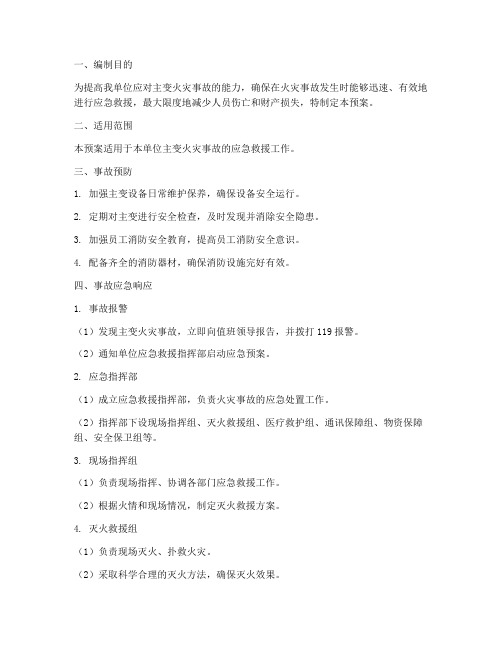 一、编制目的

为提高我单位应对主变火灾事故的能力，确保在火灾事故发生时能够迅速、有效地进行应急救援，最大限度地减少人员伤亡和财产损失，特制定本预案。

二、适用范围

本预案适用于本单位主变火灾事故的应急救援工作。

三、事故预防

1. 加强主变设备日常维护保养，确保设备安全运行。

2. 定期对主变进行安全检查，及时发现并消除安全隐患。

3. 加强员工消防安全教育，提高员工消防安全意识。

4. 配备齐全的消防器材，确保消防设施完好有效。

四、事故应急响应

1. 事故报警

（1）发现主变火灾事故，立即向值班领导报告，并拨打 119 报警。

（2）通知单位应急救援指挥部启动应急预案。

2. 应急指挥部

（1）成立应急救援指挥部，负责火灾事故的应急处置工作。

（2）指挥部下设现场指挥组、灭火救援组、医疗救护组、通讯保障组、物资保障组、安全保卫组等。

3. 现场指挥组

（1）负责现场指挥、协调各部门应急救援工作。

（2）根据火情和现场情况，制定灭火救援方案。

4. 灭火救援组

（1）负责现场灭火、扑救火灾。

（2）采取科学合理的灭火方法，确保灭火效果。